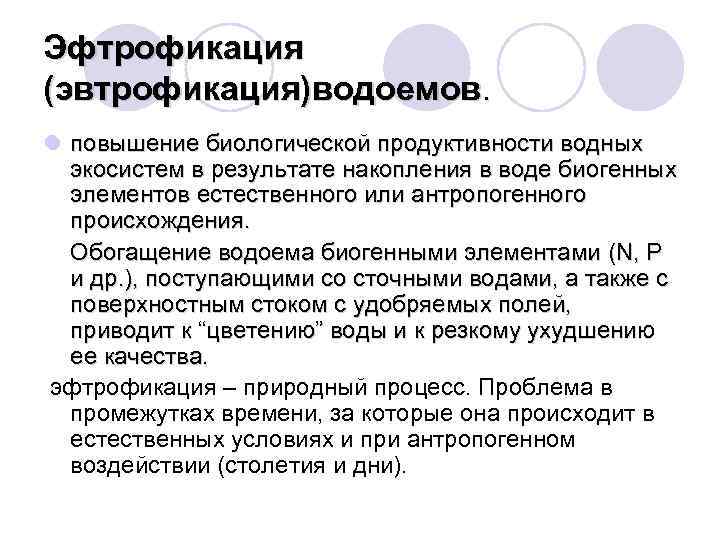 Эфтрофикация (эвтрофикация)водоемов.

повышение биологической продуктивности водных экосистем в результате накопления в воде биогенных элементов естественного или антропогенного происхождения.

Обогащение водоема биогенными элементами (N, P и др.), поступающими со сточными водами, а также с поверхностным стоком с удобряемых полей, приводит к “цветению” воды и к резкому ухудшению ее качества.

эфтрофикация – природный процесс. Проблема в промежутках времени, за которые она происходит в естественных условиях и при антропогенном воздействии (столетия и дни).